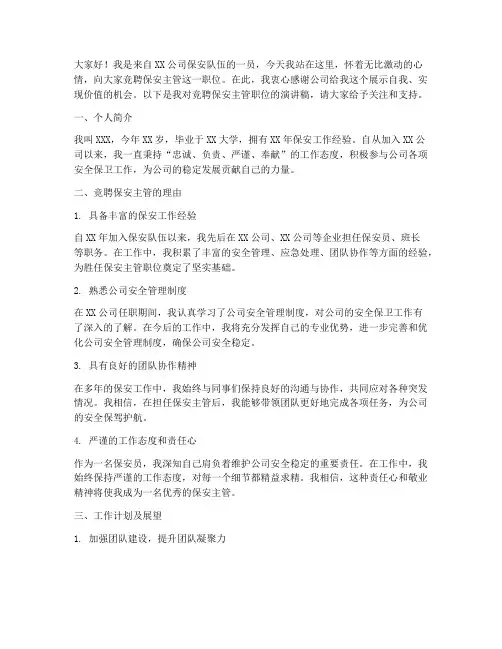 大家好！我是来自XX公司保安队伍的一员，今天我站在这里，怀着无比激动的心情，向大家竞聘保安主管这一职位。在此，我衷心感谢公司给我这个展示自我、实现价值的机会。以下是我对竞聘保安主管职位的演讲稿，请大家给予关注和支持。

一、个人简介

我叫XXX，今年XX岁，毕业于XX大学，拥有XX年保安工作经验。自从加入XX公司以来，我一直秉持“忠诚、负责、严谨、奉献”的工作态度，积极参与公司各项安全保卫工作，为公司的稳定发展贡献自己的力量。

二、竞聘保安主管的理由

1. 具备丰富的保安工作经验

自XX年加入保安队伍以来，我先后在XX公司、XX公司等企业担任保安员、班长等职务。在工作中，我积累了丰富的安全管理、应急处理、团队协作等方面的经验，为胜任保安主管职位奠定了坚实基础。

2. 熟悉公司安全管理制度

在XX公司任职期间，我认真学习了公司安全管理制度，对公司的安全保卫工作有了深入的了解。在今后的工作中，我将充分发挥自己的专业优势，进一步完善和优化公司安全管理制度，确保公司安全稳定。

3. 具有良好的团队协作精神

在多年的保安工作中，我始终与同事们保持良好的沟通与协作，共同应对各种突发情况。我相信，在担任保安主管后，我能够带领团队更好地完成各项任务，为公司的安全保驾护航。

4. 严谨的工作态度和责任心

作为一名保安员，我深知自己肩负着维护公司安全稳定的重要责任。在工作中，我始终保持严谨的工作态度，对每一个细节都精益求精。我相信，这种责任心和敬业精神将使我成为一名优秀的保安主管。

三、工作计划及展望

1. 加强团队建设，提升团队凝聚力